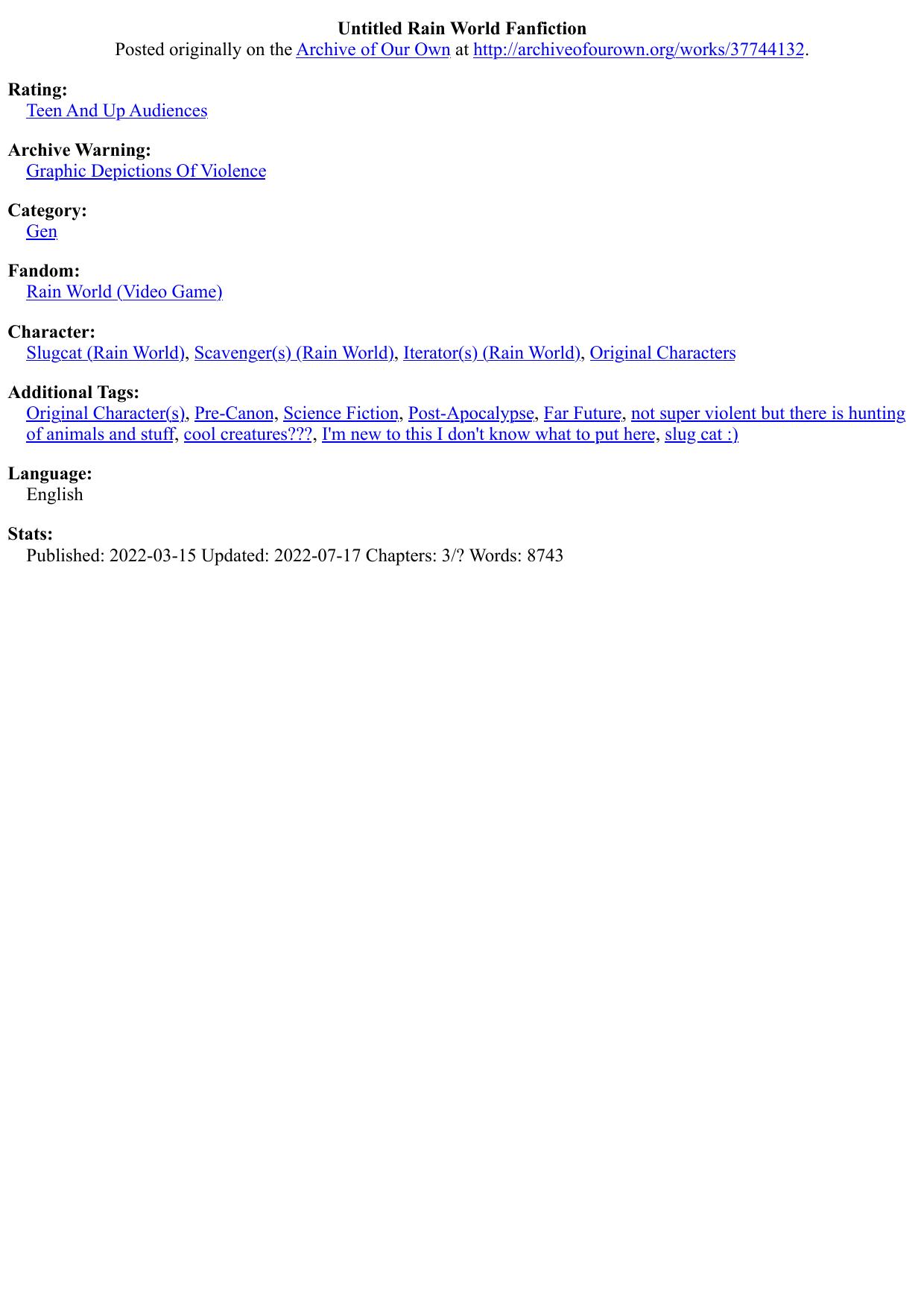 Untitled Rain World Fanfiction
Posted originally on the Archive of Our Own at http://archiveofourown.org/works/37744132.

Rating:
Teen And Up Audiences

Archive Warning:
Graphic Depictions Of Violence

Category:
Gen

Fandom:
Rain World (Video Game)

Character:
Slugcat (Rain World), Scavenger(s) (Rain World), Iterator(s) (Rain World), Original Characters

Additional Tags:
Original Character(s), Pre-Canon, Science Fiction, Post-Apocalypse, Far Future, not super violent but there is hunting of animals and stuff, cool creatures???, I'm new to this I don't know what to put here, slug cat :)

Language:
English

Stats:
Published: 2022-03-15 Updated: 2022-07-17 Chapters: 3/? Words: 8743